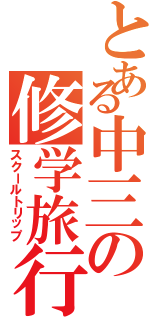 とある中三の修学旅行
スクールトリップ